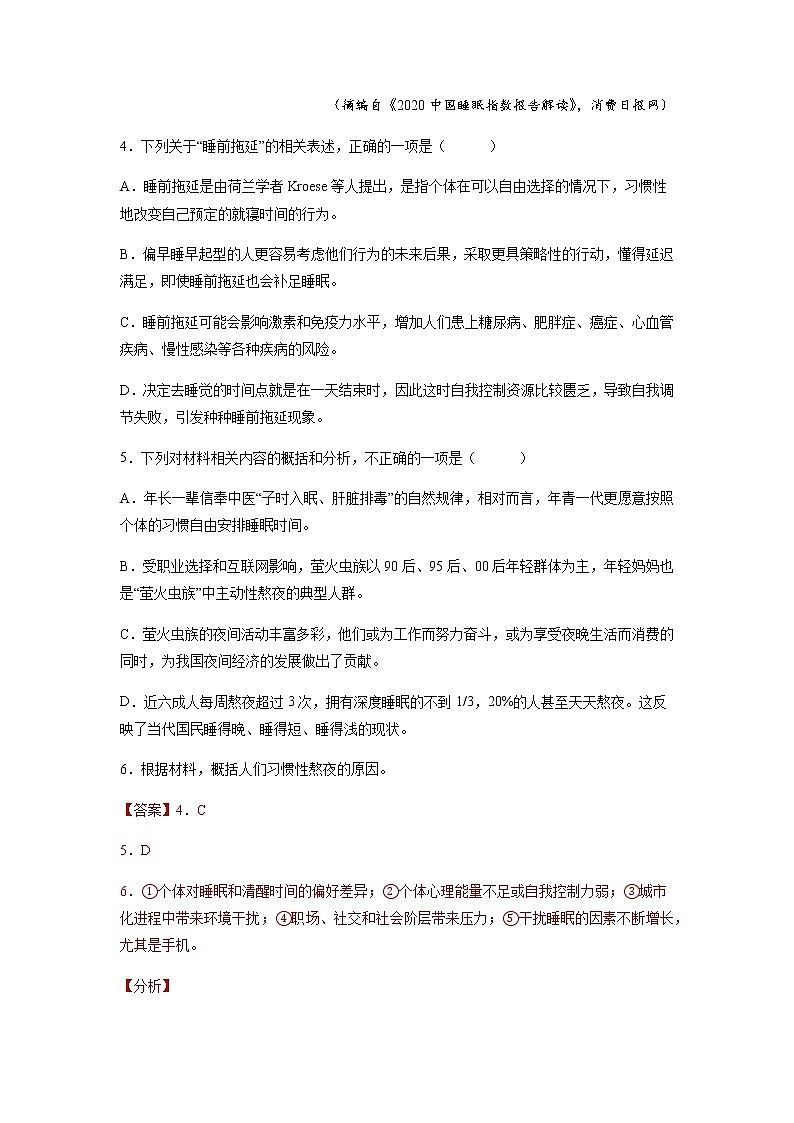 （摘编自《2020 中国睡眠指数报告解读》，消费日报网）

4．下列关于“睡前拖延”的相关表述，正确的一项是（　　）

A．睡前拖延是由荷兰学者 Kroese 等人提出，是指个体在可以自由选择的情况下，习惯性地改变自己预定的就寝时间的行为。

B．偏早睡早起型的人更容易考虑他们行为的未来后果，采取更具策略性的行动，懂得延迟满足，即使睡前拖延也会补足睡眠。

C．睡前拖延可能会影响激素和免疫力水平，增加人们患上糖尿病、肥胖症、癌症、心血管疾病、慢性感染等各种疾病的风险。

D．决定去睡觉的时间点就是在一天结束时，因此这时自我控制资源比较匮乏，导致自我调节失败，引发种种睡前拖延现象。

5．下列对材料相关内容的概括和分析，不正确的一项是（　　）

A．年长一辈信奉中医“子时入眠、肝脏排毒”的自然规律，相对而言，年青一代更愿意按照个体的习惯自由安排睡眠时间。

B．受职业选择和互联网影响，萤火虫族以 90 后、95 后、00 后年轻群体为主，年轻妈妈也是“萤火虫族”中主动性熬夜的典型人群。

C．萤火虫族的夜间活动丰富多彩，他们或为工作而努力奋斗，或为享受夜晚生活而消费的同时，为我国夜间经济的发展做出了贡献。

D．近六成人每周熬夜超过 3 次，拥有深度睡眠的不到 1/3，20%的人甚至天天熬夜。这反映了当代国民睡得晚、睡得短、睡得浅的现状。

6．根据材料，概括人们习惯性熬夜的原因。

【答案】4．C

5．D

6．①个体对睡眠和清醒时间的偏好差异；②个体心理能量不足或自我控制力弱；③城市化进程中带来环境干扰；④职场、社交和社会阶层带来压力；⑤干扰睡眠的因素不断增长，尤其是手机。

【分析】